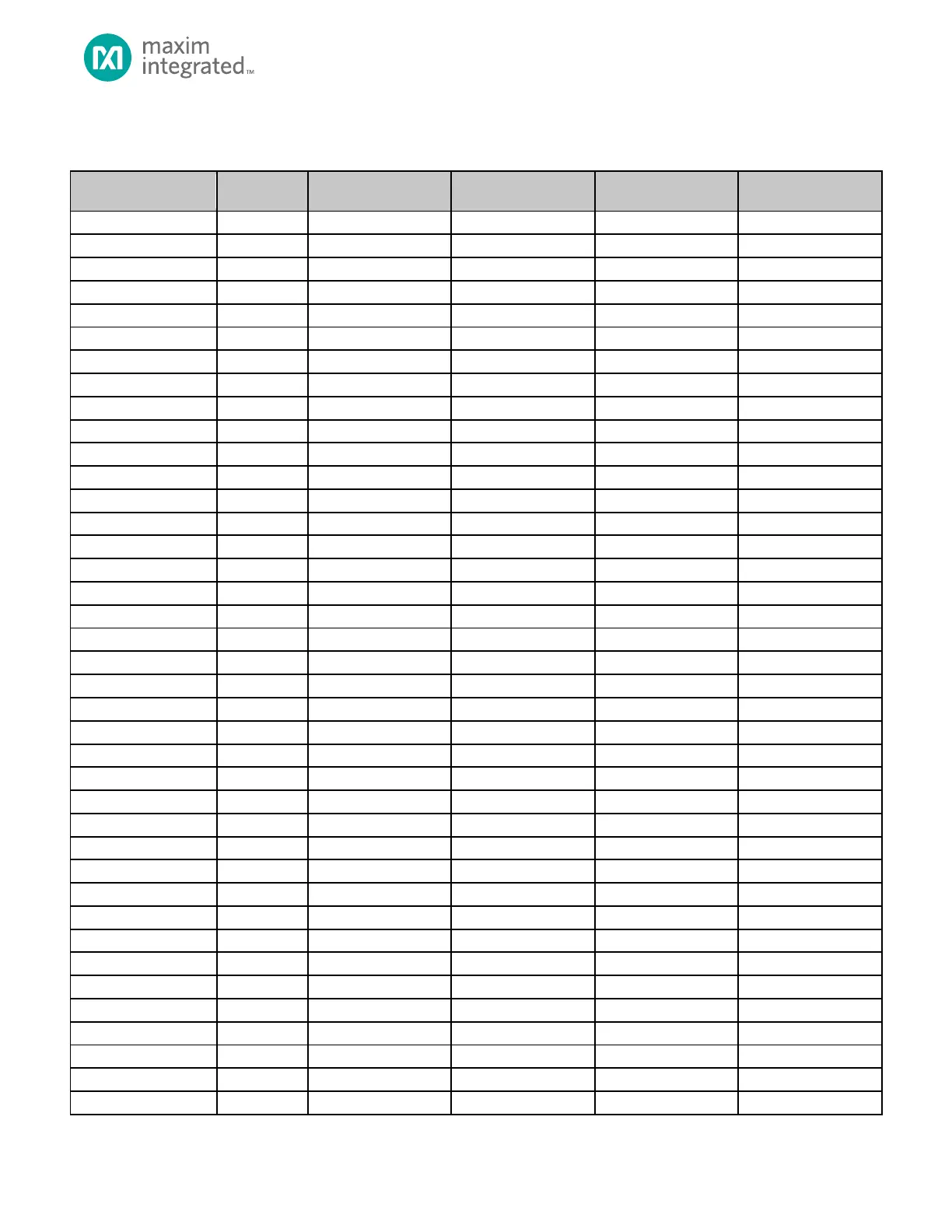 maxim integrated™